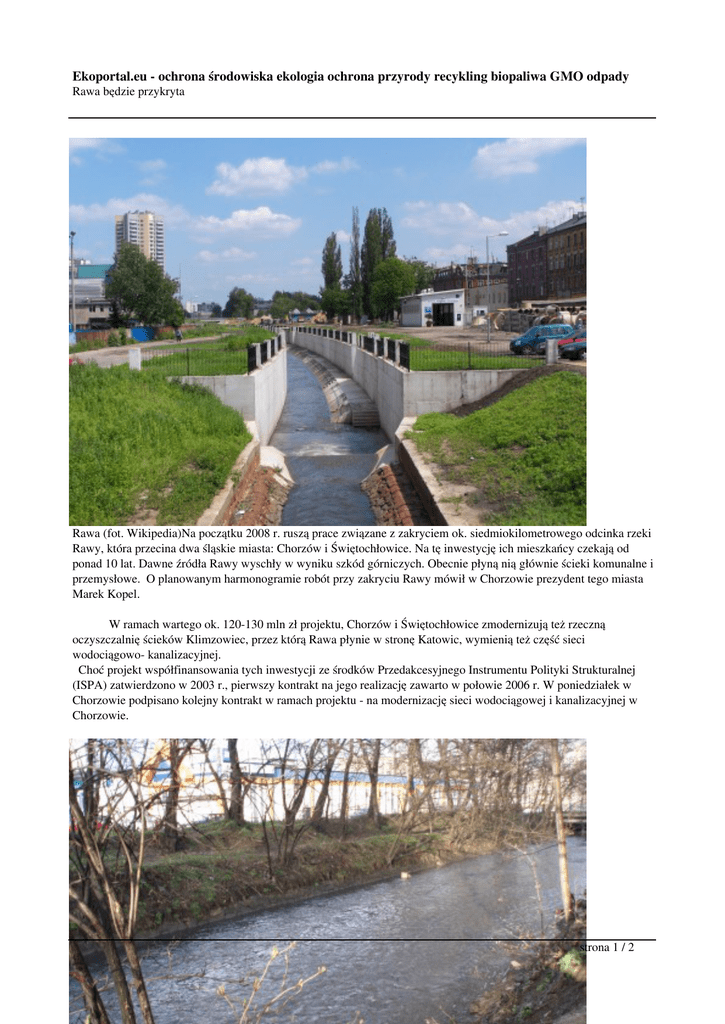 Ekoportal.eu - ochrona środowiska ekologia ochrona przyrody recykling biopaliwa GMO odpady
Rawa będzie przykryta

Rawa (fot. Wikipedia)Na początku 2008 r. ruszą prace związane z zakryciem ok. siedmiokilometrowego odcinka rzeki Rawy, która przecina dwa śląskie miasta: Chorzów i Świętochłowice. Na tę inwestycję ich mieszkańcy czekają od ponad 10 lat. Dawne źródła Rawy wyschły w wyniku szkód górniczych. Obecnie płyną nią głównie ścieki komunalne i przemysłowe. O planowanym harmonogramie robót przy zakryciu Rawy mówił w Chorzowie prezydent tego miasta Marek Kopel.

W ramach wartego ok. 120-130 mln zł projektu, Chorzów i Świętochłowice zmodernizują też rzeczną oczyszczalnię ścieków Klimzowiec, przez którą Rawa płynie w stronę Katowic, wymienią też część sieci wodociągowo- kanalizacyjnej.

Choć projekt współfinansowania tych inwestycji ze środków Przedakcesyjnego Instrumentu Polityki Strukturalnej (ISPA) zatwierdzono w 2003 r., pierwszy kontrakt na jego realizację zawarto w połowie 2006 r. W poniedziałek w Chorzowie podpisano kolejny kontrakt w ramach projektu - na modernizację sieci wodociągowej i kanalizacyjnej w Chorzowie.

strona 1 / 2